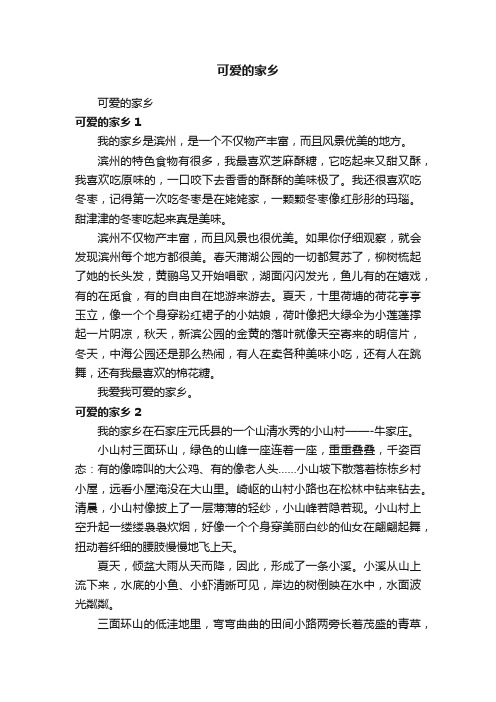 可爱的家乡

可爱的家乡

可爱的家乡 1

我的家乡是滨州，是一个不仅物产丰富，而且风景优美的地方。

滨州的特色食物有很多，我最喜欢芝麻酥糖，它吃起来又甜又酥，我喜欢吃原味的，一口咬下去香香的酥酥的美味极了。我还很喜欢吃冬枣，记得第一次吃冬枣是在姥姥家，一颗颗冬枣像红彤彤的玛瑙。甜津津的冬枣吃起来真是美味。

滨州不仅物产丰富，而且风景也很优美。如果你仔细观察，就会发现滨州每个地方都很美。春天蒲湖公园的一切都复苏了，柳树梳起了她的长头发，黄鹂鸟又开始唱歌，湖面闪闪发光，鱼儿有的在嬉戏，有的在觅食，有的自由自在地游来游去。夏天，十里荷塘的荷花亭亭玉立，像一个个身穿粉红裙子的小姑娘，荷叶像把大绿伞为小莲蓬撑起一片阴凉，秋天，新滨公园的金黄的落叶就像天空寄来的明信片，冬天，中海公园还是那么热闹，有人在卖各种美味小吃，还有人在跳舞，还有我最喜欢的棉花糖。

我爱我可爱的家乡。

可爱的家乡 2

我的家乡在石家庄元氏县的一个山清水秀的小山村——-牛家庄。

小山村三面环山，绿色的山峰一座连着一座，重重叠叠，千姿百态：有的像啼叫的大公鸡、有的像老人头……小山坡下散落着栋栋乡村小屋，远看小屋淹没在大山里。崎岖的山村小路也在松林中钻来钻去。清晨，小山村像披上了一层薄薄的轻纱，小山峰若隐若现。小山村上空升起一缕缕袅袅炊烟，好像一个个身穿美丽白纱的仙女在翩翩起舞，扭动着纤细的腰肢慢慢地飞上天。

夏天，倾盆大雨从天而降，因此，形成了一条小溪。小溪从山上流下来，水底的小鱼、小虾清晰可见，岸边的树倒映在水中，水面波光粼粼。

三面环山的低洼地里，弯弯曲曲的田间小路两旁长着茂盛的青草，